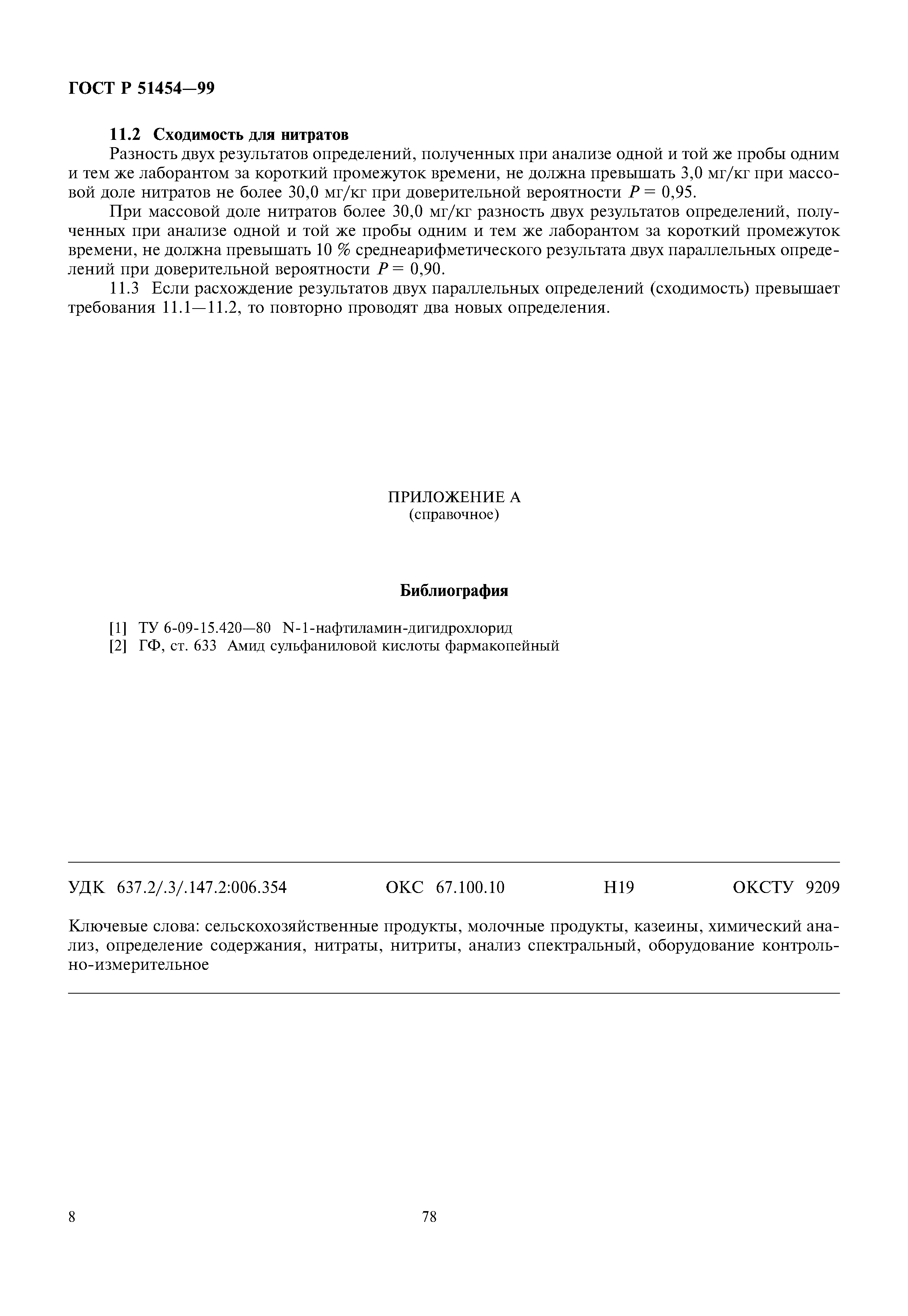 ГОСТ Р 51454—99

11.2 Сходимость для нитратов

Разность двух результатов определений, полученных при анализе одной и той же пробы одним и тем же лаборантом за короткий промежуток времени, не должна превышать 3,0 мг/кг при массовой доле нитратов не более 30,0 мг/кг при доверительной вероятности $P = 0,95$.

При массовой доле нитратов более 30,0 мг/кг разность двух результатов определений, полученных при анализе одной и той же пробы одним и тем же лаборантом за короткий промежуток времени, не должна превышать 10 % среднеарифметического результата двух параллельных определений при доверительной вероятности $P = 0,90$.

11.3 Если расхождение результатов двух параллельных определений (сходимость) превышает требования 11.1—11.2, то повторно проводят два новых определения.

ПРИЛОЖЕНИЕ А
(справочное)

Библиография

[1] ТУ 6-09-15.420—80 N-1-нафтиламин-дигидрохлорид
[2] ГФ, ст. 633 Амид сульфаниловой кислоты фармакопейный

УДК 637.2/.3/.147.2:006.354 ОКС 67.100.10 Н19 ОКСТУ 9209

Ключевые слова: сельскохозяйственные продукты, молочные продукты, казеины, химический анализ, определение содержания, нитраты, нитриты, анализ спектральный, оборудование контрольно-измерительное

8 78